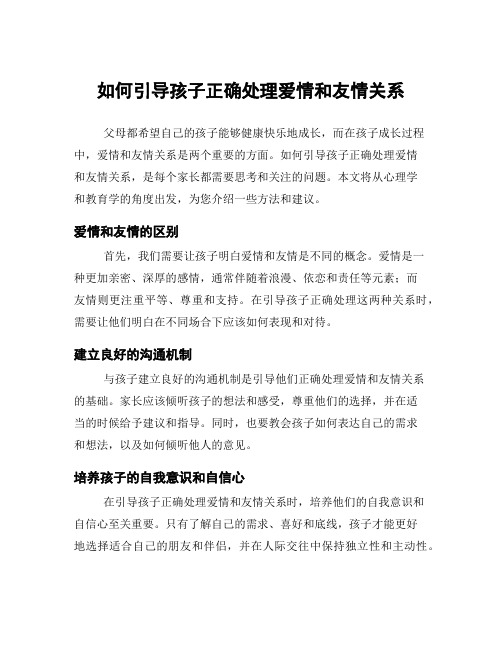 如何引导孩子正确处理爱情和友情关系

父母都希望自己的孩子能够健康快乐地成长，而在孩子成长过程中，爱情和友情关系是两个重要的方面。如何引导孩子正确处理爱情和友情关系，是每个家长都需要思考和关注的问题。本文将从心理学和教育学的角度出发，为您介绍一些方法和建议。

爱情和友情的区别

首先，我们需要让孩子明白爱情和友情是不同的概念。爱情是一种更加亲密、深厚的感情，通常伴随着浪漫、依恋和责任等元素；而友情则更注重平等、尊重和支持。在引导孩子正确处理这两种关系时，需要让他们明白在不同场合下应该如何表现和对待。

建立良好的沟通机制

与孩子建立良好的沟通机制是引导他们正确处理爱情和友情关系的基础。家长应该倾听孩子的想法和感受，尊重他们的选择，并在适当的时候给予建议和指导。同时，也要教会孩子如何表达自己的需求和想法，以及如何倾听他人的意见。

培养孩子的自我意识和自信心

在引导孩子正确处理爱情和友情关系时，培养他们的自我意识和自信心至关重要。只有了解自己的需求、喜好和底线，孩子才能更好地选择适合自己的朋友和伴侣，并在人际交往中保持独立性和主动性。